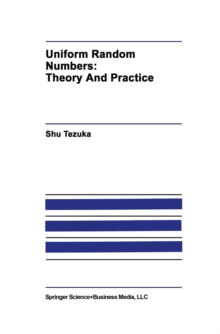 Uniform Random Numbers: Theory And Practice

Shu Tezuka

Springer Science+Business Media, LLC